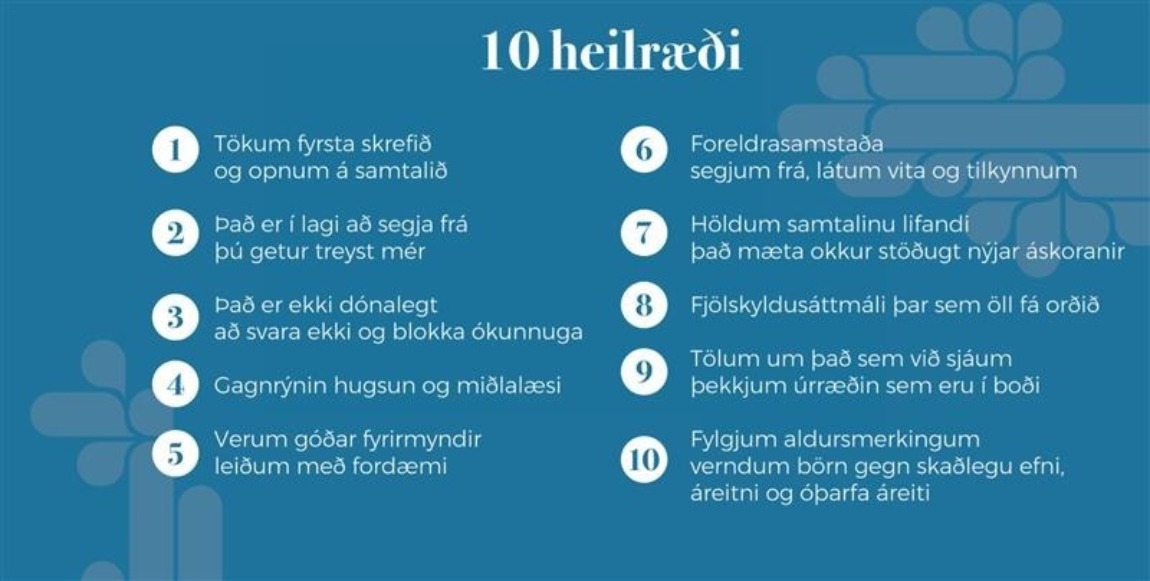 10 heilræði

1 Tökum fyrsta skrefið
og opnum á samtalið

2 Það er í lagi að segja frá
þú getur treyst mér

3 Það er ekki dónalegt
að svara ekki og blokka ókunnuga

4 Gagnrýnin hugsun og miðlalæsi

5 Verum góðar fyrirmyndir
leiðum með fordæmi

6 Foreldrasamstaða
segjum frá, látum vita og tilkynnum

7 Höldum samtalinu lifandi
það mæta okkur stöðugt nýjar áskoranir

8 Fjölskyldusáttmáli þar sem öll fá orðið

9 Tölum um það sem við sjáum
þekkjum úrræðin sem eru í boði

10 Fylgjum aldursmerkingum
verndum börn gegn skaðlegu efni,
áreitni og óþarfa áreiti